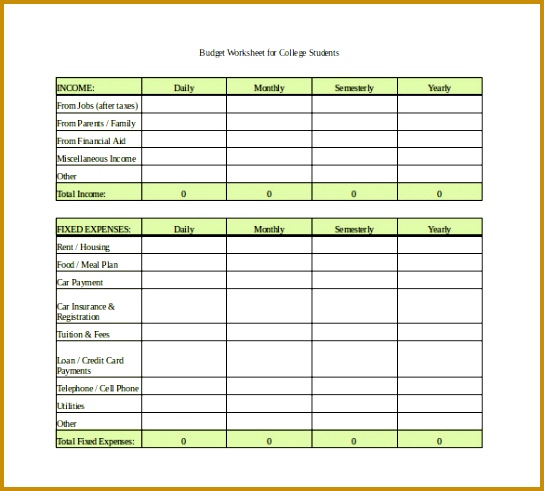 Budget Worksheet for College Students

| INCOME: | Daily | Monthly | Semesterly | Yearly |
|---|---|---|---|---|
| From Jobs (after taxes) | | | | |
| From Parents / Family | | | | |
| From Financial Aid | | | | |
| Miscellaneous Income | | | | |
| Other | | | | |
| Total Income: | 0 | 0 | 0 | 0 |

| FIXED EXPENSES: | Daily | Monthly | Semesterly | Yearly |
|---|---|---|---|---|
| Rent / Housing | | | | |
| Food / Meal Plan | | | | |
| Car Payment | | | | |
| Car Insurance & Registration | | | | |
| Tuition & Fees | | | | |
| Loan / Credit Card Payments | | | | |
| Telephone / Cell Phone | | | | |
| Utilities | | | | |
| Other | | | | |
| Total Fixed Expenses: | 0 | 0 | 0 | 0 |